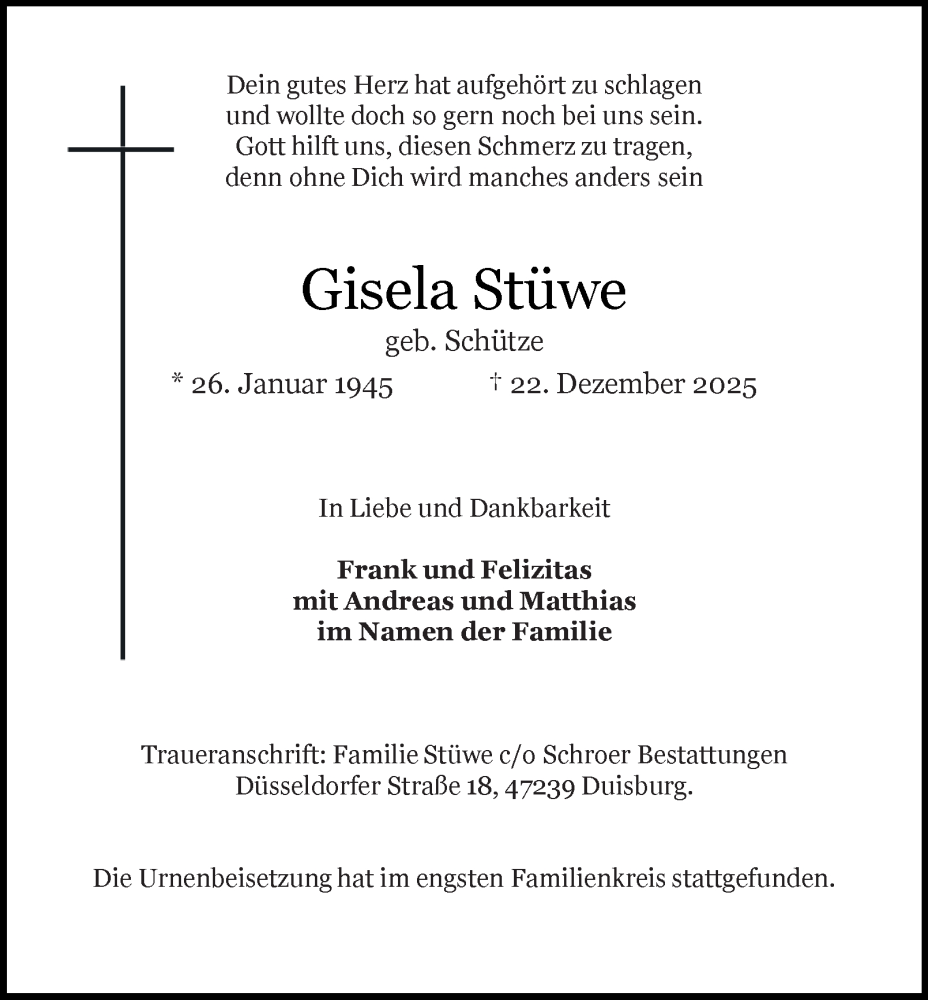 Dein gutes Herz hat aufgehört zu schlagen
und wollte doch so gern noch bei uns sein.
Gott hilft uns, diesen Schmerz zu tragen,
denn ohne Dich wird manches anders sein

Gisela Stüwe

geb. Schütze

* 26. Januar 1945 † 22. Dezember 2025

In Liebe und Dankbarkeit

Frank und Felizitas
mit Andreas und Matthias
im Namen der Familie

Traueranschrift: Familie Stüwe c/o Schroer Bestattungen
Düsseldorfer Straße 18, 47239 Duisburg.

Die Urnenbeisetzung hat im engsten Familienkreis stattgefunden.